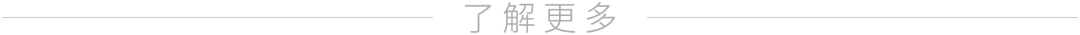 了解更多